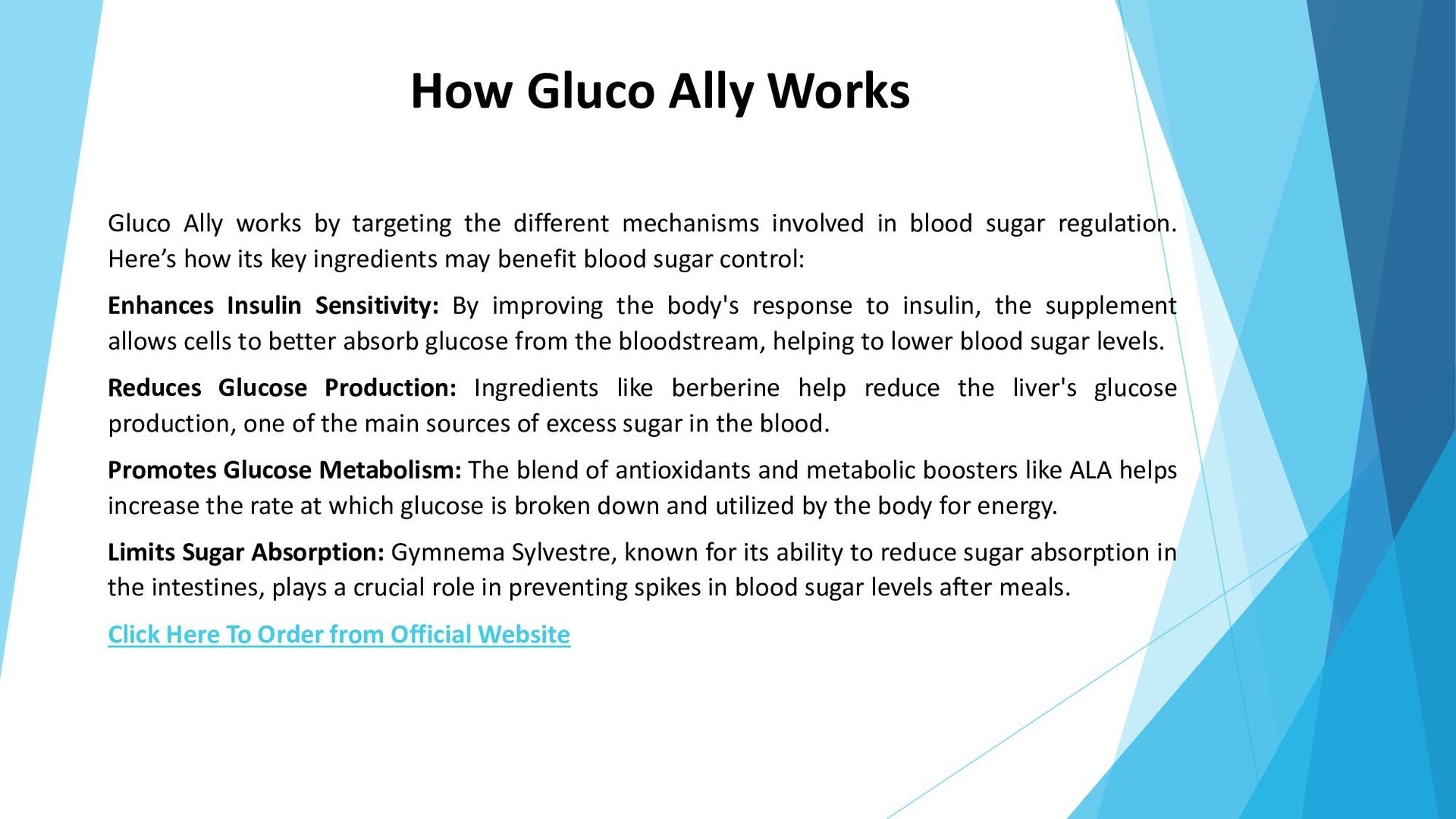 How Gluco Ally Works

Gluco Ally works by targeting the different mechanisms involved in blood sugar regulation. Here’s how its key ingredients may benefit blood sugar control:

Enhances Insulin Sensitivity: By improving the body's response to insulin, the supplement allows cells to better absorb glucose from the bloodstream, helping to lower blood sugar levels.

Reduces Glucose Production: Ingredients like berberine help reduce the liver's glucose production, one of the main sources of excess sugar in the blood.

Promotes Glucose Metabolism: The blend of antioxidants and metabolic boosters like ALA helps increase the rate at which glucose is broken down and utilized by the body for energy.

Limits Sugar Absorption: Gymnema Sylvestre, known for its ability to reduce sugar absorption in the intestines, plays a crucial role in preventing spikes in blood sugar levels after meals.

Click Here To Order from Official Website